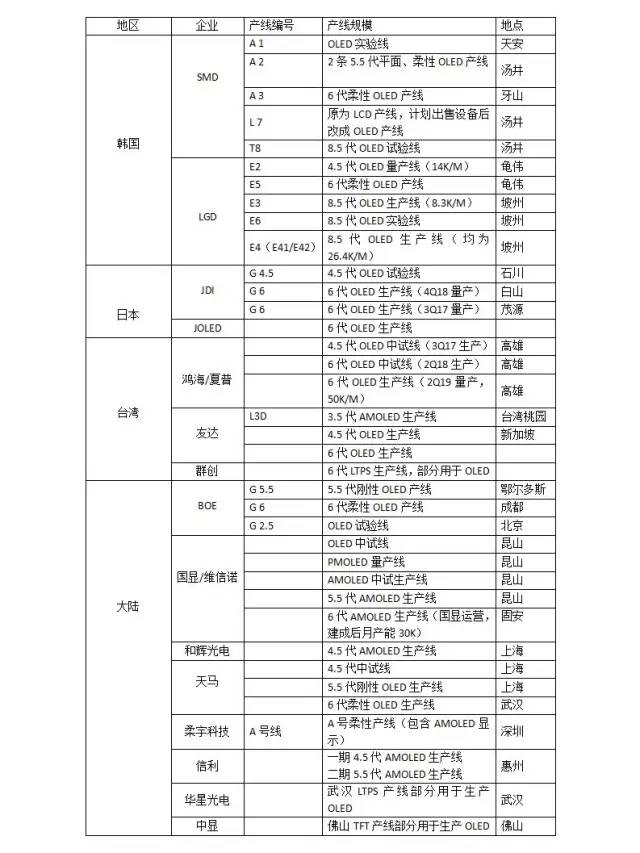 | 地区 | 企业 | 产线编号 | 产线规模 | 地点 |
|---|---|---|---|---|
| 韩国 | SMD | A 1 | OLED 实验线 | 天安 |
| | | A 2 | 2 条 5.5 代平面、柔性 OLED 产线 | 汤井 |
| | | A 3 | 6 代柔性 OLED 产线 | 牙山 |
| | | L 7 | 原为 LCD 产线，计划出售设备后改成 OLED 产线 | 汤井 |
| | | T8 | 8.5 代 OLED 试验线 | 汤井 |
| | LGD | E2 | 4.5 代 OLED 量产线（14K/M） | 龟伟 |
| | | E5 | 6 代柔性 OLED 产线 | 龟伟 |
| | | E3 | 8.5 代 OLED 生产线（8.3K/M） | 坡州 |
| | | E6 | 8.5 代 OLED 实验线 | 坡州 |
| | | E4（E41/E42） | 8.5 代 OLED 生产线（均为 26.4K/M） | 坡州 |
| 日本 | JDI | G 4.5 | 4.5 代 OLED 试验线 | 石川 |
| | | G 6 | 6 代 OLED 生产线（4Q18 量产） | 白山 |
| | | G 6 | 6 代 OLED 生产线（3Q17 量产） | 茂源 |
| | JOLED | | 6 代 OLED 生产线 | |
| 台湾 | 鸿海/夏普 | | 4.5 代 OLED 中试线（3Q17 生产） | 高雄 |
| | | | 6 代 OLED 中试线（2Q18 生产） | 高雄 |
| | | | 6 代 OLED 生产线（2Q19 量产，50K/M） | 高雄 |
| | 友达 | L3D | 3.5 代 AMOLED 生产线 | 台湾桃园 |
| | | | 4.5 代 OLED 生产线 | 新加坡 |
| | | | 6 代 OLED 生产线 | |
| | 群创 | | 6 代 LTPS 生产线，部分用于 OLED | |
| 大陆 | BOE | G 5.5 | 5.5 代刚性 OLED 产线 | 鄂尔多斯 |
| | | G 6 | 6 代柔性 OLED 产线 | 成都 |
| | | G 2.5 | OLED 试验线 | 北京 |
| | 国显/维信诺 | | OLED 中试线 | 昆山 |
| | | | PMOLED 量产线 | 昆山 |
| | | | AMOLED 中试生产线 | 昆山 |
| | | | 5.5 代 AMOLED 生产线 | 昆山 |
| | | | 6 代 AMOLED 生产线（国显运营，建成后月产能 30K） | 固安 |
| | 和辉光电 | | 4.5 代 AMOLED 生产线 | 上海 |
| | 天马 | | 4.5 代中试线 | 上海 |
| | | | 5.5 代刚性 OLED 生产线 | 上海 |
| | | | 6 代柔性 OLED 生产线 | 武汉 |
| | 柔宇科技 | A 号线 | A 号柔性产线（包含 AMOLED 显示） | 深圳 |
| | 信利 | | 一期 4.5 代 AMOLED 生产线 二期 5.5 代 AMOLED 生产线 | 惠州 |
| | 华星光电 | | 武汉 LTPS 产线部分用于生产 OLED | 武汉 |
| | 中显 | | 佛山 TFT 产线部分用于生产 OLED | 佛山 |